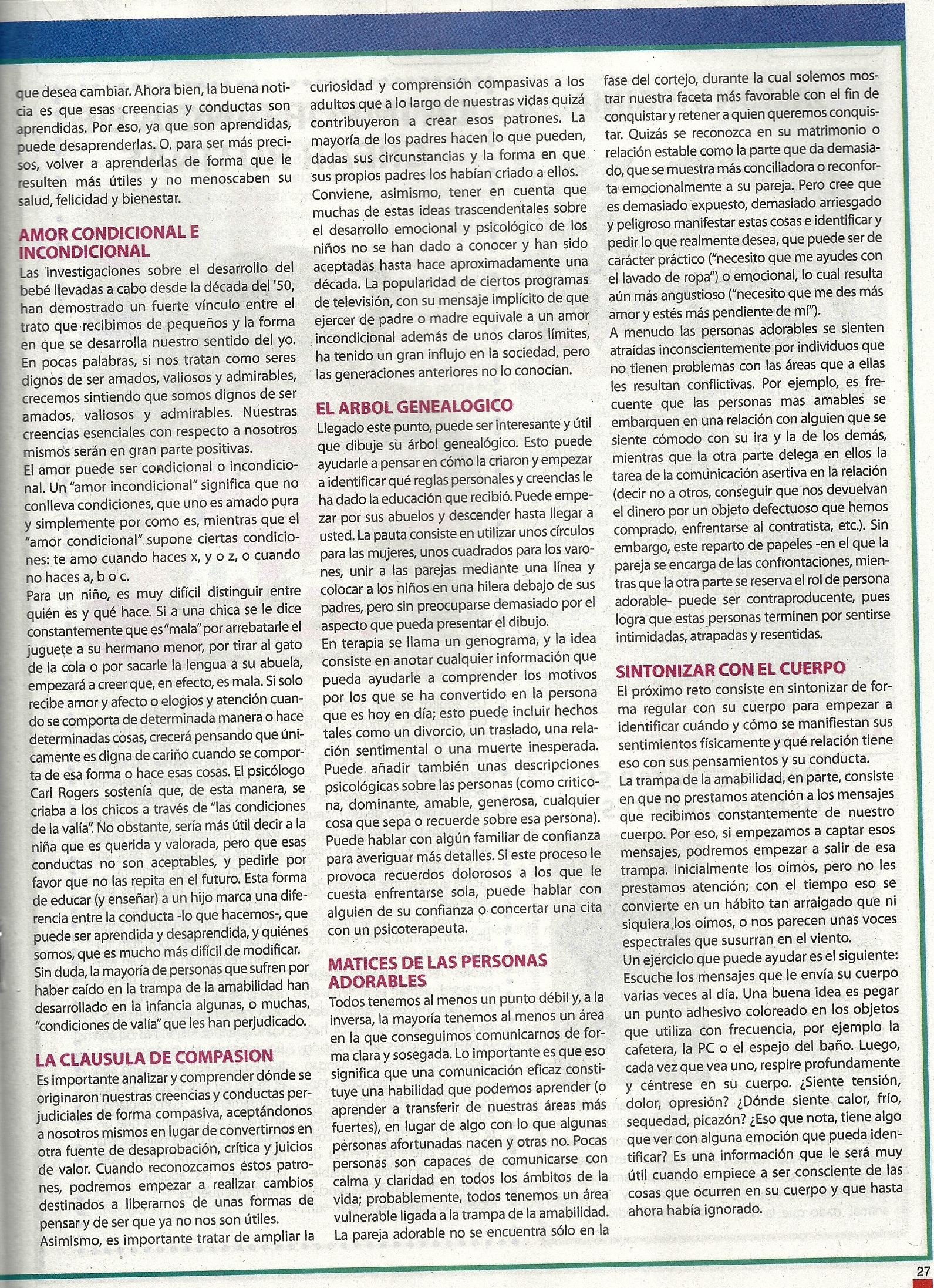 que desea cambiar. Ahora bien, la buena noticia es que esas creencias y conductas son aprendidas. Por eso, ya que son aprendidas, puede desaprenderlas. O, para ser más precisos, volver a aprenderlas de forma que le resulten más útiles y no menoscaben su salud, felicidad y bienestar.

AMOR CONDICIONAL E INCONDICIONAL
Las investigaciones sobre el desarrollo del bebé llevadas a cabo desde la década del '50, han demostrado un fuerte vínculo entre el trato que recibimos de pequeños y la forma en que se desarrolla nuestro sentido del yo. En pocas palabras, si nos tratan como seres dignos de ser amados, valiosos y admirables, crecemos sintiendo que somos dignos de ser amados, valiosos y admirables. Nuestras creencias esenciales con respecto a nosotros mismos serán en gran parte positivas.
El amor puede ser condicional o incondicional. Un "amor incondicional" significa que no conlleva condiciones, que uno es amado pura y simplemente por como es, mientras que el "amor condicional" supone ciertas condiciones: te amo cuando haces x, y o z, o cuando no haces a, b o c.
Para un niño, es muy difícil distinguir entre quién es y qué hace. Si a una chica se le dice constantemente que es "mala" por arrebatarle el juguete a su hermano menor, por tirar al gato de la cola o por sacarle la lengua a su abuela, empezará a creer que, en efecto, es mala. Si solo recibe amor y afecto o elogios y atención cuando se comporta de determinada manera o hace determinadas cosas, crecerá pensando que únicamente es digna de cariño cuando se comporta de esa forma o hace esas cosas. El psicólogo Carl Rogers sostenía que, de esta manera, se criaba a los chicos a través de "las condiciones de la valía". No obstante, sería más útil decir a la niña que es querida y valorada, pero que esas conductas no son aceptables, y pedirle por favor que no las repita en el futuro. Esta forma de educar (y enseñar) a un hijo marca una diferencia entre la conducta -lo que hacemos-, que puede ser aprendida y desaprendida, y quiénes somos, que es mucho más difícil de modificar.
Sin duda, la mayoría de personas que sufren por haber caído en la trampa de la amabilidad han desarrollado en la infancia algunas, o muchas, "condiciones de valía" que les han perjudicado.

LA CLAUSULA DE COMPASION
Es importante analizar y comprender dónde se originaron nuestras creencias y conductas perjudiciales de forma compasiva, aceptándonos a nosotros mismos en lugar de convertirnos en otra fuente de desaprobación, crítica y juicios de valor. Cuando reconozcamos estos patrones, podremos empezar a realizar cambios destinados a liberarnos de unas formas de pensar y de ser que ya no nos son útiles.
Asimismo, es importante tratar de ampliar la curiosidad y comprensión compasivas a los adultos que a lo largo de nuestras vidas quizá contribuyeron a crear esos patrones. La mayoría de los padres hacen lo que pueden, dadas sus circunstancias y la forma en que sus propios padres los habían criado a ellos.
Conviene, asimismo, tener en cuenta que muchas de estas ideas trascendentales sobre el desarrollo emocional y psicológico de los niños no se han dado a conocer y han sido aceptadas hasta hace aproximadamente una década. La popularidad de ciertos programas de televisión, con su mensaje implícito de que ejercer de padre o madre equivale a un amor incondicional además de unos claros límites, ha tenido un gran influjo en la sociedad, pero las generaciones anteriores no lo conocían.

EL ARBOL GENEALOGICO
Llegado este punto, puede ser interesante y útil que dibuje su árbol genealógico. Esto puede ayudarle a pensar en cómo la criaron y empezar a identificar qué reglas personales y creencias le ha dado la educación que recibió. Puede empezar por sus abuelos y descender hasta llegar a usted. La pauta consiste en utilizar unos círculos para las mujeres, unos cuadrados para los varones, unir a las parejas mediante una línea y colocar a los niños en una hilera debajo de sus padres, pero sin preocuparse demasiado por el aspecto que pueda presentar el dibujo.
En terapia se llama un genograma, y la idea consiste en anotar cualquier información que pueda ayudarle a comprender los motivos por los que se ha convertido en la persona que es hoy en día; esto puede incluir hechos tales como un divorcio, un traslado, una relación sentimental o una muerte inesperada. Puede añadir también unas descripciones psicológicas sobre las personas (como criticona, dominante, amable, generosa, cualquier cosa que sepa o recuerde sobre esa persona). Puede hablar con algún familiar de confianza para averiguar más detalles. Si este proceso le provoca recuerdos dolorosos a los que le cuesta enfrentarse sola, puede hablar con alguien de su confianza o concertar una cita con un psicoterapeuta.

MATICES DE LAS PERSONAS ADORABLES
Todos tenemos al menos un punto débil y, a la inversa, la mayoría tenemos al menos un área en la que conseguimos comunicarnos de forma clara y sosegada. Lo importante es que eso significa que una comunicación eficaz constituye una habilidad que podemos aprender (o aprender a transferir de nuestras áreas más fuertes), en lugar de algo con lo que algunas personas afortunadas nacen y otras no. Pocas personas son capaces de comunicarse con calma y claridad en todos los ámbitos de la vida; probablemente, todos tenemos un área vulnerable ligada a la trampa de la amabilidad.
La pareja adorable no se encuentra sólo en la fase del cortejo, durante la cual solemos mostrar nuestra faceta más favorable con el fin de conquistar y retener a quien queremos conquistar. Quizás se reconozca en su matrimonio o relación estable como la parte que da demasiado, que se muestra más conciliadora o reconforta emocionalmente a su pareja. Pero cree que es demasiado expuesto, demasiado arriesgado y peligroso manifestar estas cosas e identificar y pedir lo que realmente desea, que puede ser de carácter práctico ("necesito que me ayudes con el lavado de ropa") o emocional, lo cual resulta aún más angustioso ("necesito que me des más amor y estés más pendiente de mí").
A menudo las personas adorables se sienten atraídas inconscientemente por individuos que no tienen problemas con las áreas que a ellas les resultan conflictivas. Por ejemplo, es frecuente que las personas mas amables se embarquen en una relación con alguien que se siente cómodo con su ira y la de los demás, mientras que la otra parte delega en ellos la tarea de la comunicación asertiva en la relación (decir no a otros, conseguir que nos devuelvan el dinero por un objeto defectuoso que hemos comprado, enfrentarse al contratista, etc.). Sin embargo, este reparto de papeles -en el que la pareja se encarga de las confrontaciones, mientras que la otra parte se reserva el rol de persona adorable- puede ser contraproducente, pues logra que estas personas terminen por sentirse intimidadas, atrapadas y resentidas.

SINTONIZAR CON EL CUERPO
El próximo reto consiste en sintonizar de forma regular con su cuerpo para empezar a identificar cuándo y cómo se manifiestan sus sentimientos físicamente y qué relación tiene eso con sus pensamientos y su conducta.
La trampa de la amabilidad, en parte, consiste en que no prestamos atención a los mensajes que recibimos constantemente de nuestro cuerpo. Por eso, si empezamos a captar esos mensajes, podremos empezar a salir de esa trampa. Inicialmente los oímos, pero no les prestamos atención; con el tiempo eso se convierte en un hábito tan arraigado que ni siquiera los oímos, o nos parecen unas voces espectrales que susurran en el viento.
Un ejercicio que puede ayudar es el siguiente: Escuche los mensajes que le envía su cuerpo varias veces al día. Una buena idea es pegar un punto adhesivo coloreado en los objetos que utiliza con frecuencia, por ejemplo la cafetera, la PC o el espejo del baño. Luego, cada vez que vea uno, respire profundamente y céntrese en su cuerpo. ¿Siente tensión, dolor, opresión? ¿Dónde siente calor, frío, sequedad, picazón? ¿Eso que nota, tiene algo que ver con alguna emoción que pueda identificar? Es una información que le será muy útil cuando empiece a ser consciente de las cosas que ocurren en su cuerpo y que hasta ahora había ignorado.

27